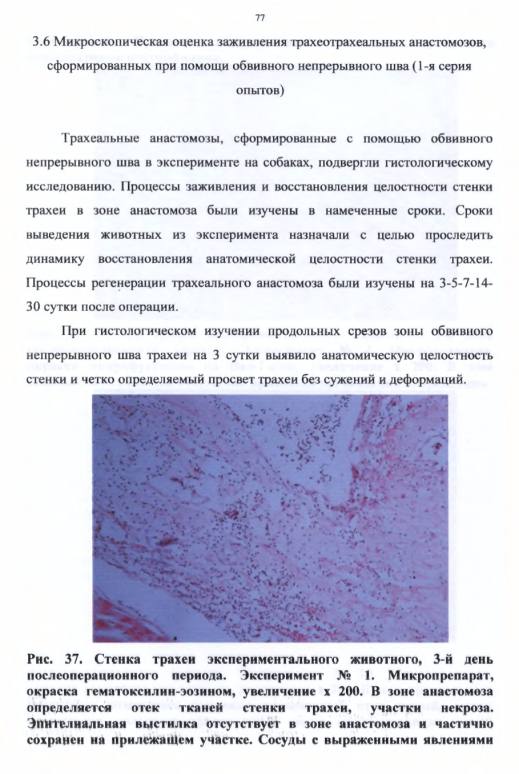 77

3.6 Микроскопическая оценка заживления трахеотрахеальных анастомозов, сформированных при помощи обвивного непрерывного шва (1-я серия опытов)

Трахеальные анастомозы, сформированные с помощью обвивного непрерывного шва в эксперименте на собаках, подвергли гистологическому исследованию. Процессы заживления и восстановления целостности стенки трахеи в зоне анастомоза были изучены в намеченные сроки. Сроки выведения животных из эксперимента назначали с целью проследить динамику восстановления анатомической целостности стенки трахеи. Процессы регенерации трахеального анастомоза были изучены на 3-5-7-14-30 сутки после операции.

При гистологическом изучении продольных срезов зоны обвивного непрерывного шва трахеи на 3 сутки выявило анатомическую целостность стенки и четко определяемый просвет трахеи без сужений и деформаций.

Рис. 37. Стенка трахеи экспериментального животного, 3-й день послеоперационного периода. Эксперимент № 1. Микропрепарат, окраска гематоксилин-эозином, увеличение х 200. В зоне анастомоза определяется отек тканей стенки трахеи, участки некроза. Эпителиальная выстилка отсутствует в зоне анастомоза и частично сохранен на прилежащем участке. Сосуды с выраженными явлениями